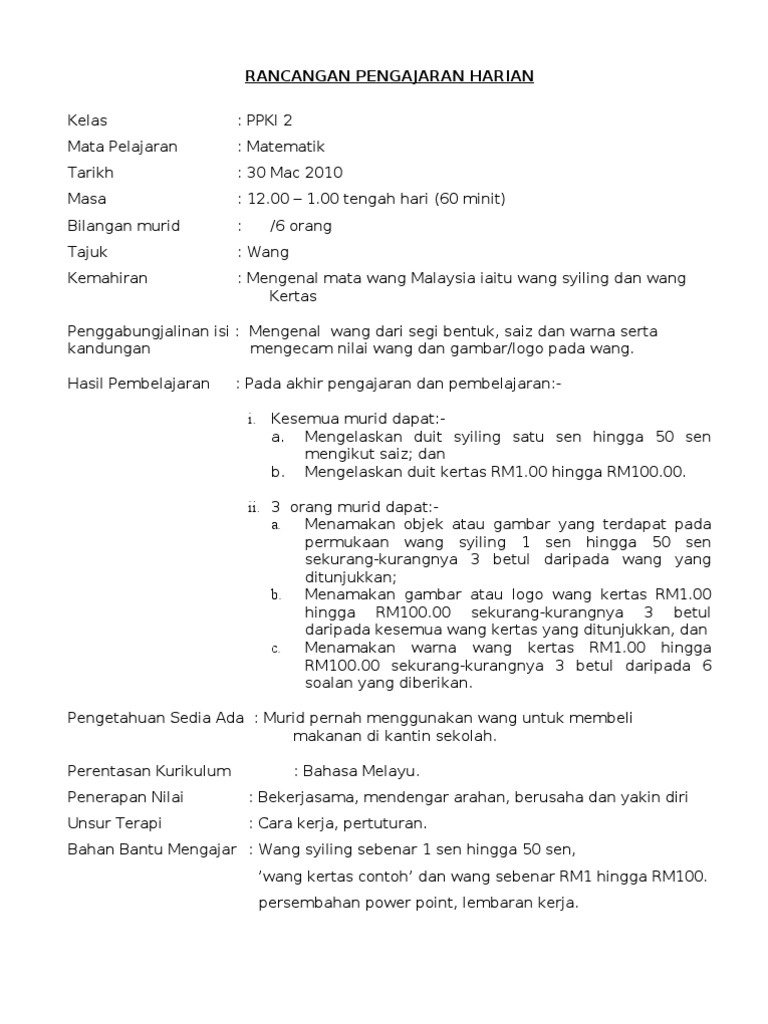 RANCANGAN PENGAJARAN HARIAN

Kelas : PPKI 2
Mata Pelajaran : Matematik
Tarikh : 30 Mac 2010
Masa : 12.00 – 1.00 tengah hari (60 minit)
Bilangan murid : /6 orang
Tajuk : Wang
Kemahiran : Mengenal mata wang Malaysia iaitu wang syiling dan wang Kertas

Penggabungjalinan isi kandungan : Mengenal wang dari segi bentuk, saiz dan warna serta mengecam nilai wang dan gambar/logo pada wang.

Hasil Pembelajaran : Pada akhir pengajaran dan pembelajaran:-

i. Kesemua murid dapat:-
a. Mengelaskan duit syiling satu sen hingga 50 sen mengikut saiz; dan
b. Mengelaskan duit kertas RM1.00 hingga RM100.00.

ii. 3 orang murid dapat:-
a. Menamakan objek atau gambar yang terdapat pada permukaan wang syiling 1 sen hingga 50 sen sekurang-kurangnya 3 betul daripada wang yang ditunjukkan;
b. Menamakan gambar atau logo wang kertas RM1.00 hingga RM100.00 sekurang-kurangnya 3 betul daripada kesemua wang kertas yang ditunjukkan, dan
c. Menamakan warna wang kertas RM1.00 hingga RM100.00 sekurang-kurangnya 3 betul daripada 6 soalan yang diberikan.

Pengetahuan Sedia Ada : Murid pernah menggunakan wang untuk membeli makanan di kantin sekolah.

Perentasan Kurikulum : Bahasa Melayu.
Penerapan Nilai : Bekerjasama, mendengar arahan, berusaha dan yakin diri
Unsur Terapi : Cara kerja, pertuturan.
Bahan Bantu Mengajar : Wang syiling sebenar 1 sen hingga 50 sen,
'wang kertas contoh' dan wang sebenar RM1 hingga RM100.
persembahan power point, lembaran kerja.